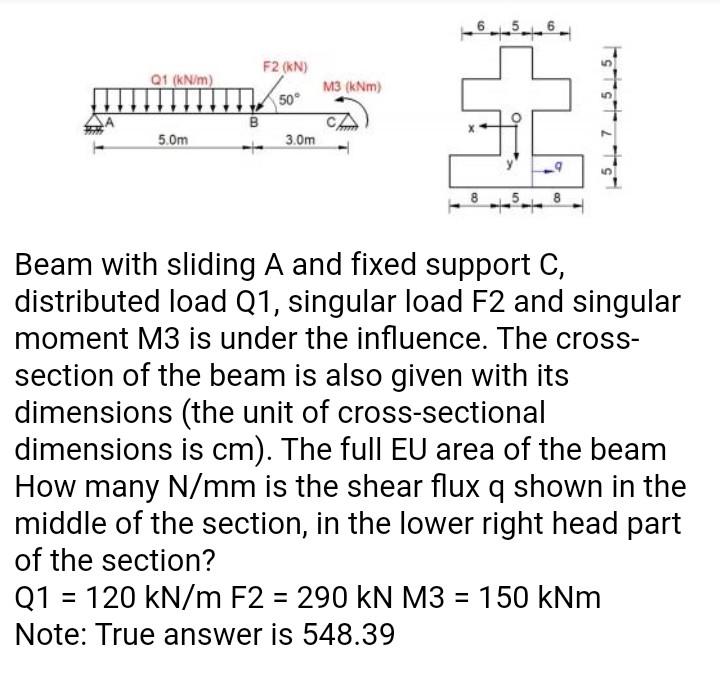 Q1 (kN/m)
F2 (kN)
50°
M3 (kNm)
A
B
C
5.0m
3.0m

6
5
6
5
5
7
5
x
O
y
q
8
5
8

Beam with sliding A and fixed support C, distributed load Q1, singular load F2 and singular moment M3 is under the influence. The cross-section of the beam is also given with its dimensions (the unit of cross-sectional dimensions is cm). The full EU area of the beam How many N/mm is the shear flux q shown in the middle of the section, in the lower right head part of the section?
Q1 = 120 kN/m F2 = 290 kN M3 = 150 kNm
Note: True answer is 548.39